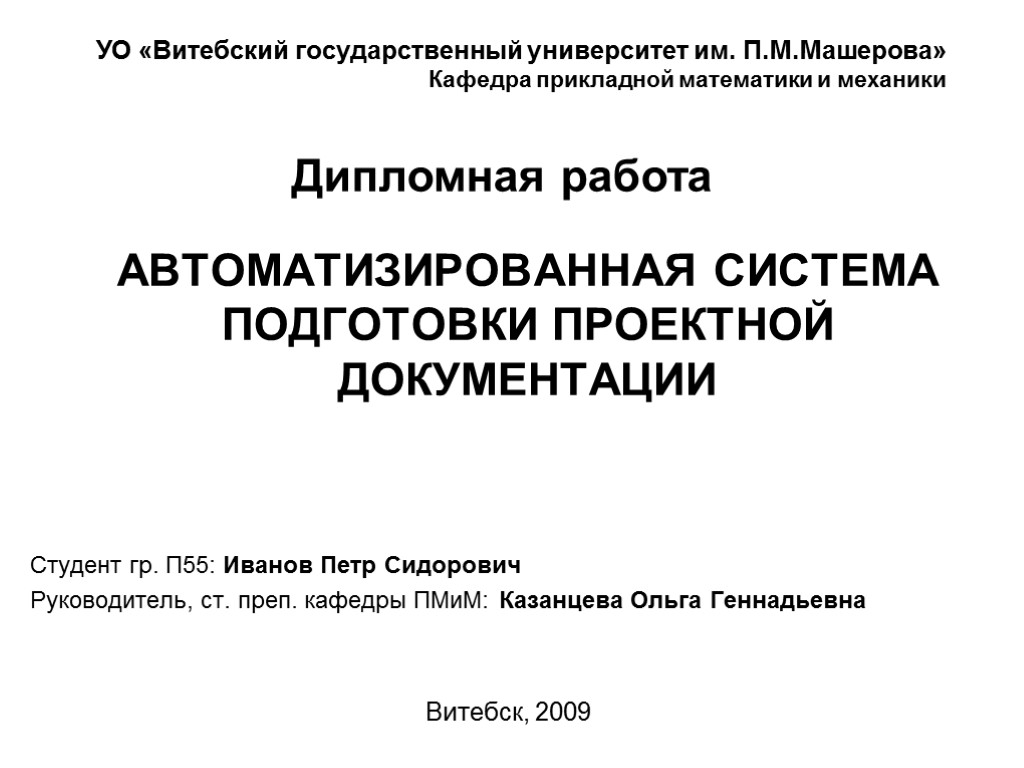 УО «Витебский государственный университет им. П.М.Машерова»
Кафедра прикладной математики и механики

Дипломная работа

АВТОМАТИЗИРОВАННАЯ СИСТЕМА ПОДГОТОВКИ ПРОЕКТНОЙ ДОКУМЕНТАЦИИ

Студент гр. П55: Иванов Петр Сидорович

Руководитель, ст. преп. кафедры ПМиМ: Казанцева Ольга Геннадьевна

Витебск, 2009